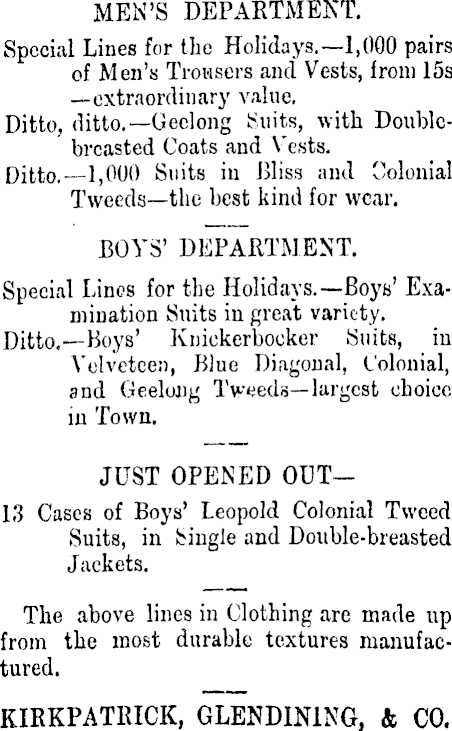 MEN'S DEPARTMENT.

Special Lines for the Holidays.—1,000 pairs of Men's Trousers and Vests, from 15s —extraordinary value.

Ditto, ditto.—Geelong Suits, with Double-breasted Coats and Vests.

Ditto.—1,000 Suits in Bliss and Colonial Tweeds—the best kind for wear.

BOYS' DEPARTMENT.

Special Lines for the Holidays.—Boys' Examination Suits in great variety.

Ditto.—Boys' Knickerbocker Suits, in Velveteen, Blue Diagonal, Colonial, and Geelong Tweeds—largest choice in Town.

JUST OPENED OUT—

13 Cases of Boys' Leopold Colonial Tweed Suits, in Single and Double-breasted Jackets.

The above lines in Clothing are made up from the most durable textures manufactured.

KIRKPATRICK, GLENDINING, & CO.